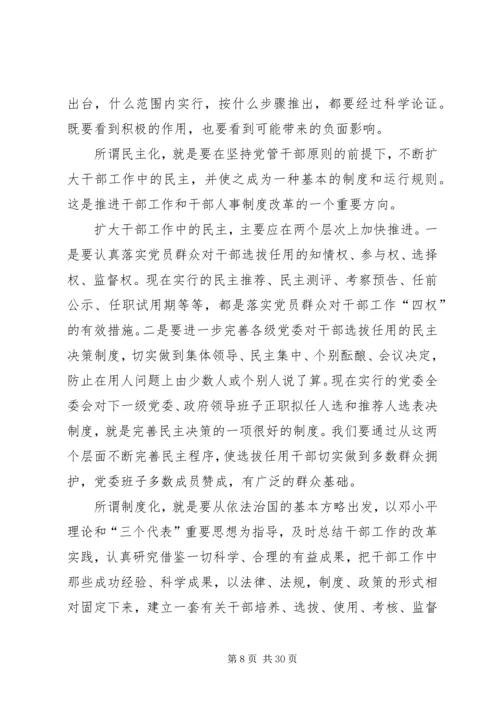 出台，什么范围内实行，按什么步骤推出，都要经过科学论证。既要看到积极的作用，也要看到可能带来的负面影响。

所谓民主化，就是要在坚持党管干部原则的前提下，不断扩大干部工作中的民主，并使之成为一种基本的制度和运行规则。这是推进干部工作和干部人事制度改革的一个重要方向。

扩大干部工作中的民主，主要应在两个层次上加快推进。一是要认真落实党员群众对干部选拔任用的知情权、参与权、选择权、监督权。现在实行的民主推荐、民主测评、考察预告、任前公示、任职试用期等等，都是落实党员群众对干部工作“四权”的有效措施。二是要进一步完善各级党委对干部选拔任用的民主决策制度，切实做到集体领导、民主集中、个别酝酿、会议决定，防止在用人问题上由少数人或个别人说了算。现在实行的党委全委会对下一级党委、政府领导班子正职拟任人选和推荐人选表决制度，就是完善民主决策的一项很好的制度。我们要通过从这两个层面不断完善民主程序，使选拔任用干部切实做到多数群众拥护，党委班子多数成员赞成，有广泛的群众基础。

所谓制度化，就是要从依法治国的基本方略出发，以邓小平理论和“三个代表”重要思想为指导，及时总结干部工作的改革实践，认真研究借鉴一切科学、合理的有益成果，把干部工作中那些成功经验、科学成果，以法律、法规，制度、政策的形式相对固定下来，建立一套有关干部培养、选拔、使用、考核、监督

第 8 页 共 30 页